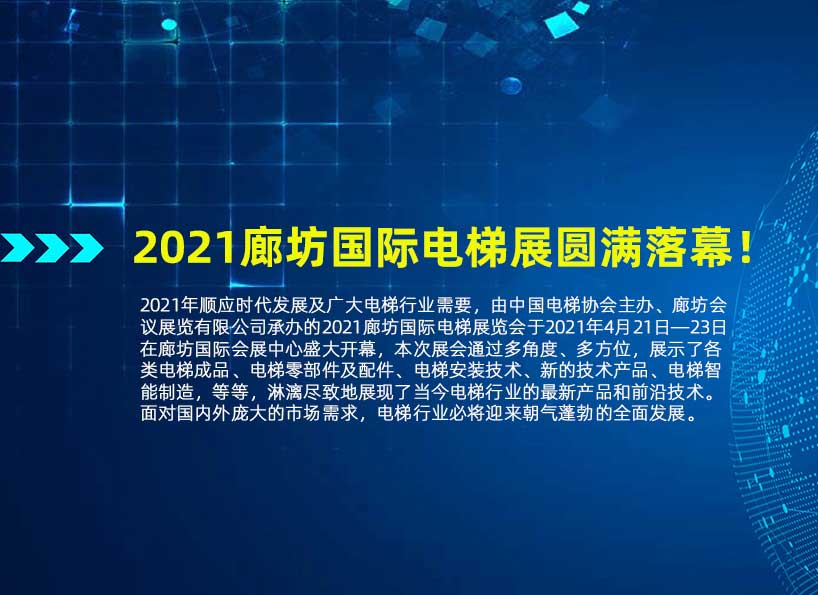 2021廊坊国际电梯展圆满落幕！

2021年顺应时代发展及广大电梯行业需要，由中国电梯协会主办、廊坊会议展览有限公司承办的2021廊坊国际电梯展览会于2021年4月21日—23日在廊坊国际会展中心盛大开幕，本次展会通过多角度、多方位，展示了各类电梯成品、电梯零部件及配件、电梯安装技术、新的技术产品、电梯智能制造，等等，淋漓尽致地展现了当今电梯行业的最新产品和前沿技术。面对国内外庞大的市场需求，电梯行业必将迎来朝气蓬勃的全面发展。